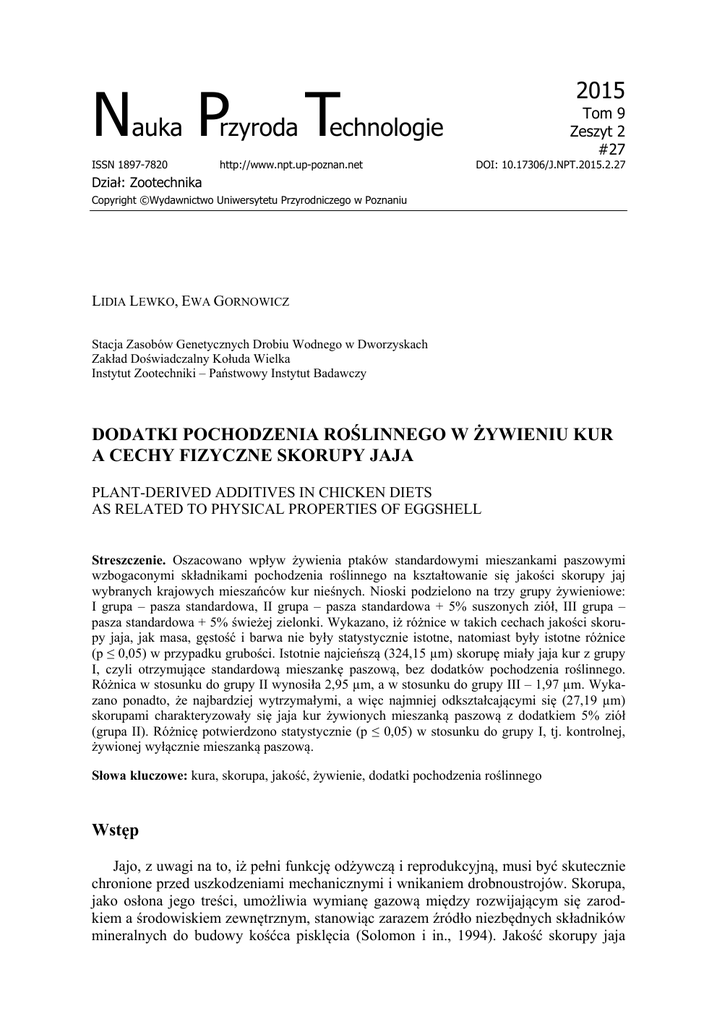 Nauka Przyroda Technologie

2015
Tom 9
Zeszyt 2
#27

ISSN 1897-7820 http://www.npt.up-poznan.net DOI: 10.17306/J.NPT.2015.2.27

Dział: Zootechnika

Copyright ©Wydawnictwo Uniwersytetu Przyrodniczego w Poznaniu

LIDIA LEWKO, EWA GORNOWICZ

Stacja Zasobów Genetycznych Drobiu Wodnego w Dworzyskach
Zakład Doświadczalny Kołuda Wielka
Instytut Zootechniki – Państwowy Instytut Badawczy

DODATKI POCHODZENIA ROŚLINNEGO W ŻYWIENIU KUR A CECHY FIZYCZNE SKORUPY JAJA

PLANT-DERIVED ADDITIVES IN CHICKEN DIETS AS RELATED TO PHYSICAL PROPERTIES OF EGGSHELL

Streszczenie. Oszacowano wpływ żywienia ptaków standardowymi mieszankami paszowymi wzbogaconymi składnikami pochodzenia roślinnego na kształtowanie się jakości skorupy jaj wybranych krajowych mieszańców kur nieśnych. Nioski podzielono na trzy grupy żywieniowe: I grupa – pasza standardowa, II grupa – pasza standardowa + 5% suszonych ziół, III grupa – pasza standardowa + 5% świeżej zielonki. Wykazano, iż różnice w takich cechach jakości skorupy jaja, jak masa, gęstość i barwa nie były statystycznie istotne, natomiast były istotne różnice (p ≤ 0,05) w przypadku grubości. Istotnie najcieńszą (324,15 µm) skorupę miały jaja kur z grupy I, czyli otrzymujące standardową mieszankę paszową, bez dodatków pochodzenia roślinnego. Różnica w stosunku do grupy II wynosiła 2,95 µm, a w stosunku do grupy III – 1,97 µm. Wykazano ponadto, że najbardziej wytrzymałymi, a więc najmniej odkształcającymi się (27,19 µm) skorupami charakteryzowały się jaja kur żywionych mieszanką paszową z dodatkiem 5% ziół (grupa II). Różnicę potwierdzono statystycznie (p ≤ 0,05) w stosunku do grupy I, tj. kontrolnej, żywionej wyłącznie mieszanką paszową.

Słowa kluczowe: kura, skorupa, jakość, żywienie, dodatki pochodzenia roślinnego

Wstęp

Jajo, z uwagi na to, iż pełni funkcję odżywczą i reprodukcyjną, musi być skutecznie chronione przed uszkodzeniami mechanicznymi i wnikaniem drobnoustrojów. Skorupa, jako osłona jego treści, umożliwia wymianę gazową między rozwijającym się zarodkiem a środowiskiem zewnętrznym, stanowiąc zarazem źródło niezbędnych składników mineralnych do budowy kośćca pisklęcia (Solomon i in., 1994). Jakość skorupy jaja